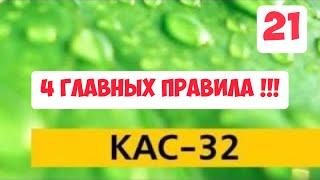 21

4 ГЛАВНЫХ ПРАВИЛА !!!

КАС-32